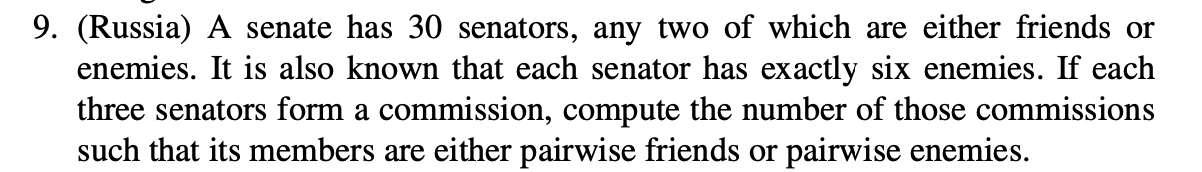 9. (Russia) A senate has 30 senators, any two of which are either friends or enemies. It is also known that each senator has exactly six enemies. If each three senators form a commission, compute the number of those commissions such that its members are either pairwise friends or pairwise enemies.